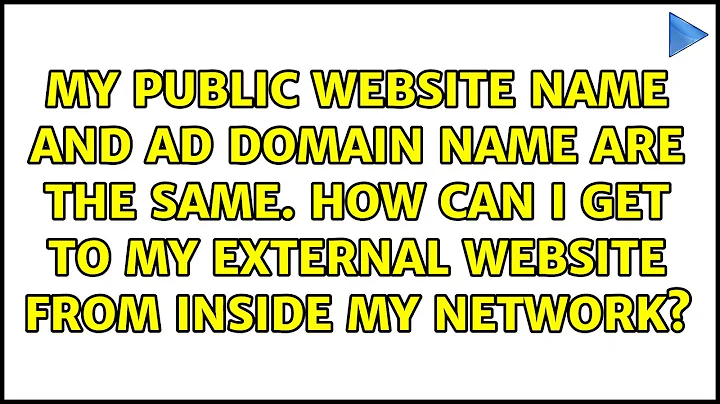 MY PUBLIC WEBSITE NAME AND AD DOMAIN NAME ARE THE SAME. HOW CAN I GET TO MY EXTERNAL WEBSITE FROM INSIDE MY NETWORK?